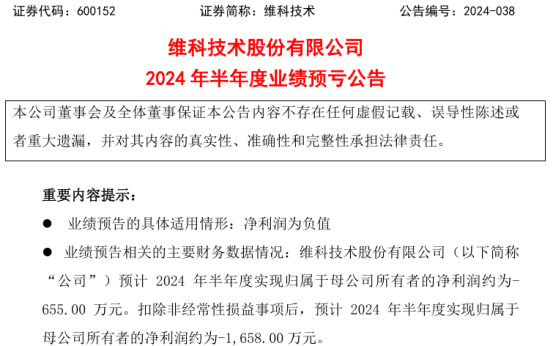 证券代码：600152　　证券简称：维科技术　　公告编号：2024-038

维科技术股份有限公司
2024 年半年度业绩预亏公告

本公司董事会及全体董事保证本公告内容不存在任何虚假记载、误导性陈述或者重大遗漏，并对其内容的真实性、准确性和完整性承担法律责任。

重要内容提示：

● 业绩预告的具体适用情形：净利润为负值

● 业绩预告相关的主要财务数据情况：维科技术股份有限公司（以下简称“公司”）预计 2024 年半年度实现归属于母公司所有者的净利润约为-655.00 万元。扣除非经常性损益事项后，预计 2024 年半年度实现归属于母公司所有者的净利润约为-1,658.00 万元。